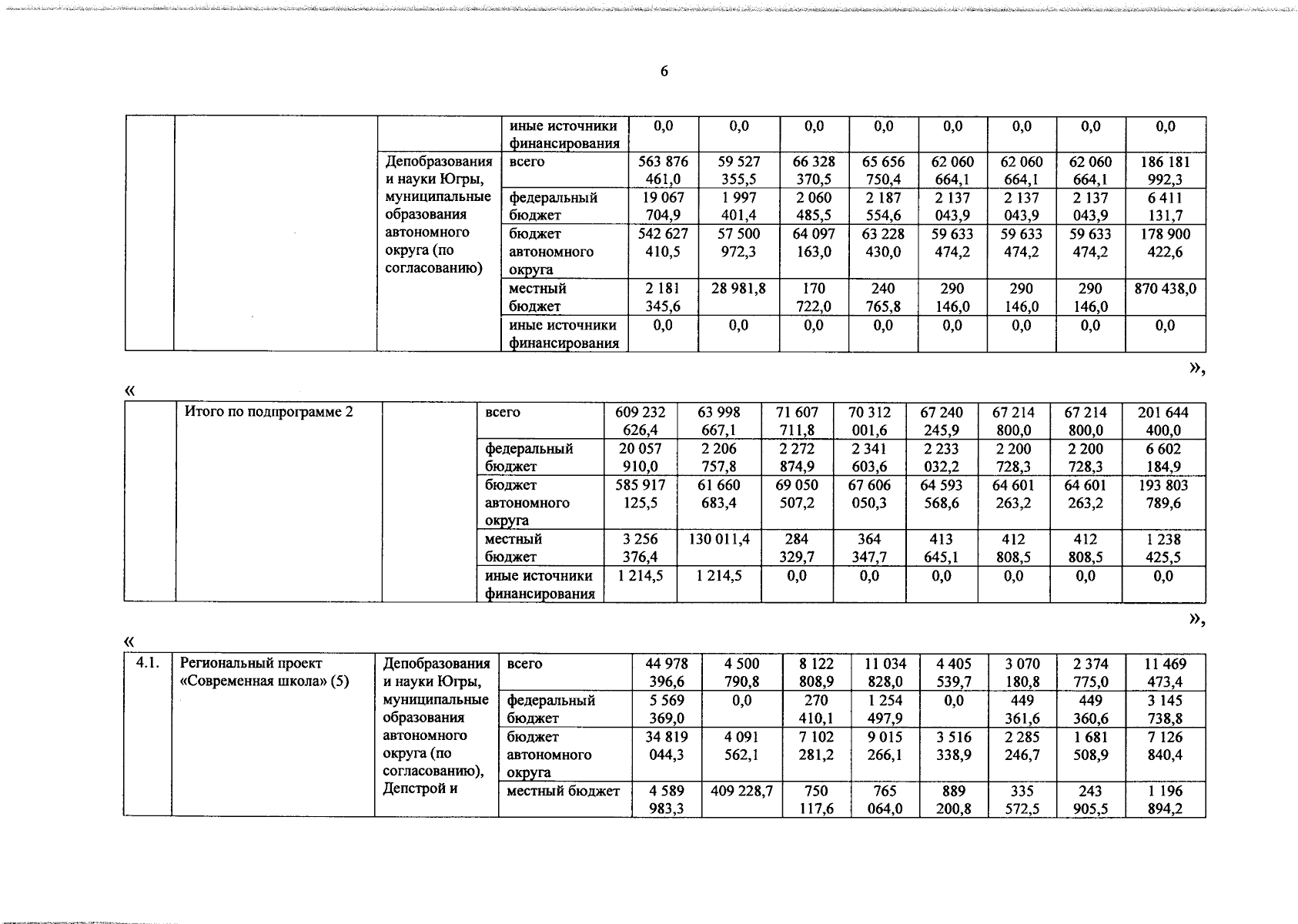 6

| | | | иные источники финансирования | 0,0 | 0,0 | 0,0 | 0,0 | 0,0 | 0,0 | 0,0 | 0,0 |
|---|---|---|---|---|---|---|---|---|---|---|---|
| | | Депобразования и науки Югры, муниципальные образования автономного округа (по согласованию) | всего | 563 876 461,0 | 59 527 355,5 | 66 328 370,5 | 65 656 750,4 | 62 060 664,1 | 62 060 664,1 | 62 060 664,1 | 186 181 992,3 |
| | | | федеральный бюджет | 19 067 704,9 | 1 997 401,4 | 2 060 485,5 | 2 187 554,6 | 2 137 043,9 | 2 137 043,9 | 2 137 043,9 | 6 411 131,7 |
| | | | бюджет автономного округа | 542 627 410,5 | 57 500 972,3 | 64 097 163,0 | 63 228 430,0 | 59 633 474,2 | 59 633 474,2 | 59 633 474,2 | 178 900 422,6 |
| | | | местный бюджет | 2 181 345,6 | 28 981,8 | 170 722,0 | 240 765,8 | 290 146,0 | 290 146,0 | 290 146,0 | 870 438,0 |
| | | | иные источники финансирования | 0,0 | 0,0 | 0,0 | 0,0 | 0,0 | 0,0 | 0,0 | 0,0 |

»,

«

| | Итого по подпрограмме 2 | | всего | 609 232 626,4 | 63 998 667,1 | 71 607 711,8 | 70 312 001,6 | 67 240 245,9 | 67 214 800,0 | 67 214 800,0 | 201 644 400,0 |
|---|---|---|---|---|---|---|---|---|---|---|---|
| | | | федеральный бюджет | 20 057 910,0 | 2 206 757,8 | 2 272 874,9 | 2 341 603,6 | 2 233 032,2 | 2 200 728,3 | 2 200 728,3 | 6 602 184,9 |
| | | | бюджет автономного округа | 585 917 125,5 | 61 660 683,4 | 69 050 507,2 | 67 606 050,3 | 64 593 568,6 | 64 601 263,2 | 64 601 263,2 | 193 803 789,6 |
| | | | местный бюджет | 3 256 376,4 | 130 011,4 | 284 329,7 | 364 347,7 | 413 645,1 | 412 808,5 | 412 808,5 | 1 238 425,5 |
| | | | иные источники финансирования | 1 214,5 | 1 214,5 | 0,0 | 0,0 | 0,0 | 0,0 | 0,0 | 0,0 |

»,

«

| 4.1. | Региональный проект «Современная школа» (5) | Депобразования и науки Югры, муниципальные образования автономного округа (по согласованию), Депстрой и | всего | 44 978 396,6 | 4 500 790,8 | 8 122 808,9 | 11 034 828,0 | 4 405 539,7 | 3 070 180,8 | 2 374 775,0 | 11 469 473,4 |
|---|---|---|---|---|---|---|---|---|---|---|---|
| | | | федеральный бюджет | 5 569 369,0 | 0,0 | 270 410,1 | 1 254 497,9 | 0,0 | 449 361,6 | 449 360,6 | 3 145 738,8 |
| | | | бюджет автономного округа | 34 819 044,3 | 4 091 562,1 | 7 102 281,2 | 9 015 266,1 | 3 516 338,9 | 2 285 246,7 | 1 681 508,9 | 7 126 840,4 |
| | | | местный бюджет | 4 589 983,3 | 409 228,7 | 750 117,6 | 765 064,0 | 889 200,8 | 335 572,5 | 243 905,5 | 1 196 894,2 |